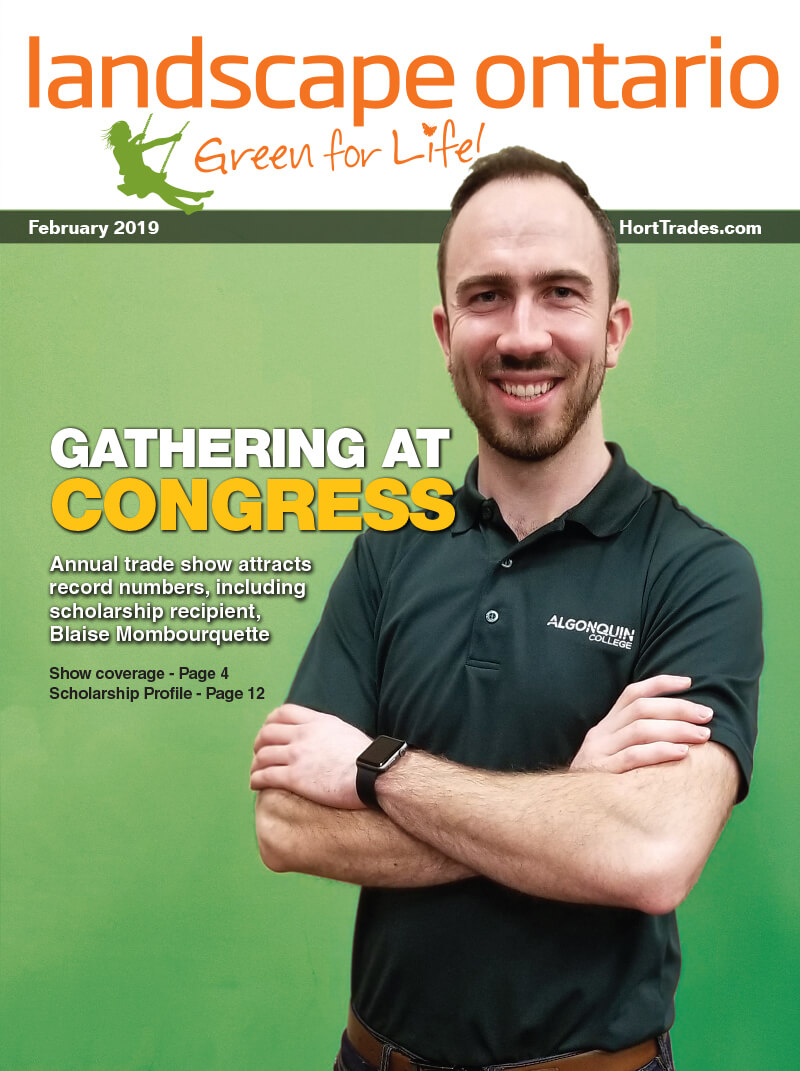 landscape ontario

Green for Life!

February 2019

HortTrades.com

GATHERING AT CONGRESS

Annual trade show attracts record numbers, including scholarship recipient, Blaise Mombourquette

Show coverage - Page 4
Scholarship Profile - Page 12

ALGONQUIN COLLEGE